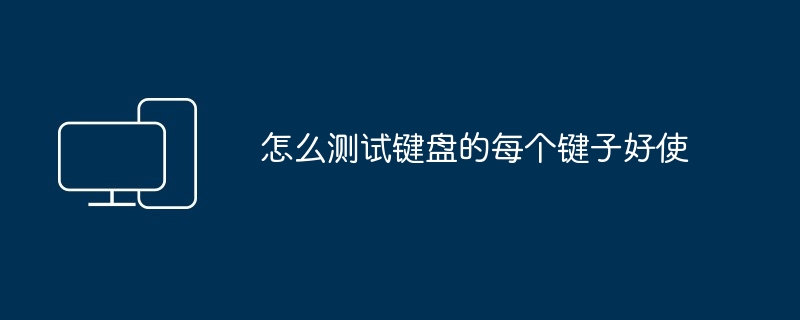 怎么测试键盘的每个键子好使